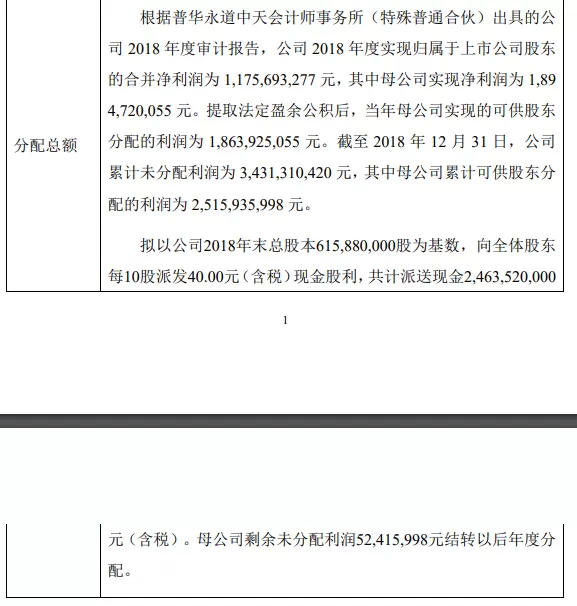 | 分配总额 | 根据普华永道中天会计师事务所（特殊普通合伙）出具的公司 2018 年度审计报告，公司 2018 年度实现归属于上市公司股东的合并净利润为 1,175,693,277 元，其中母公司实现净利润为 1,894,720,055 元。提取法定盈余公积后，当年母公司实现的可供股东分配的利润为 1,863,925,055 元。截至 2018 年 12 月 31 日，公司累计未分配利润为 3,431,310,420 元，其中母公司累计可供股东分配的利润为 2,515,935,998 元。<br><br>拟以公司2018年末总股本615,880,000股为基数，向全体股东每10股派发40.00元（含税）现金股利，共计派送现金2,463,520,000 |

1

|  | 元（含税）。母公司剩余未分配利润52,415,998元结转以后年度分配。 |